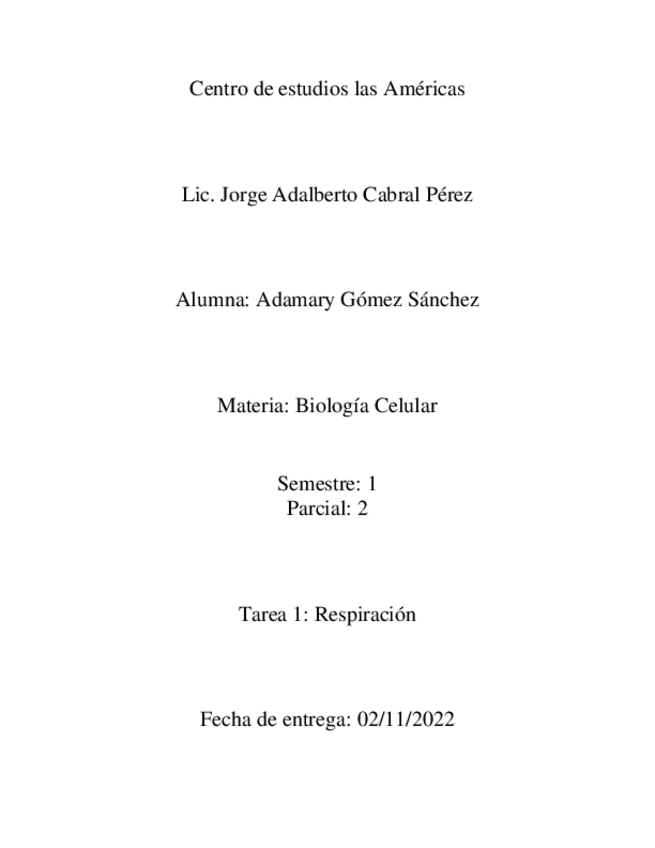 Centro de estudios las Américas

Lic. Jorge Adalberto Cabral Pérez

Alumna: Adamary Gómez Sánchez

Materia: Biología Celular

Semestre: 1
Parcial: 2

Tarea 1: Respiración

Fecha de entrega: 02/11/2022